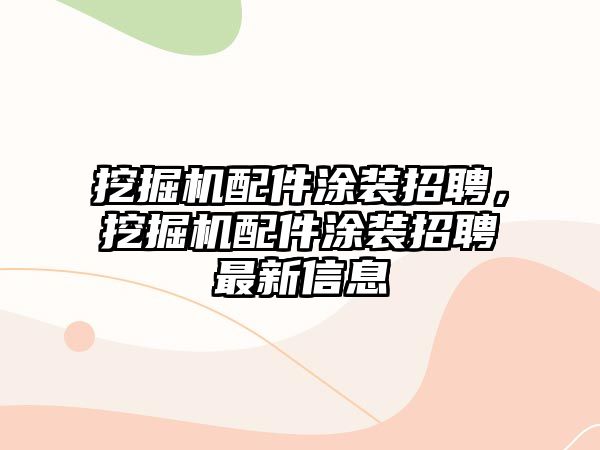 挖掘机配件涂装招聘，挖掘机配件涂装招聘最新信息